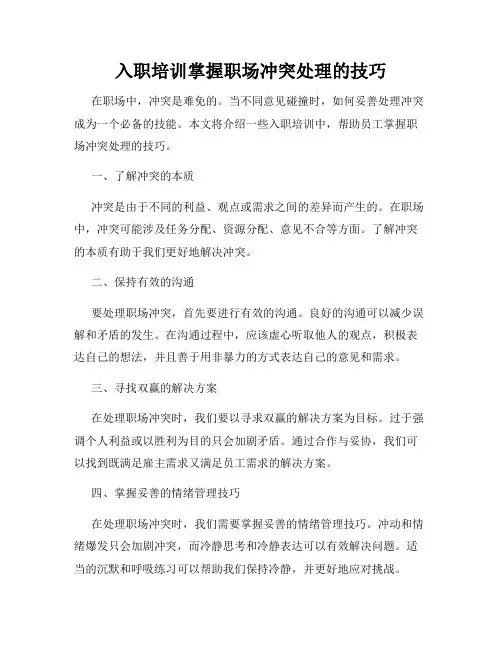 入职培训掌握职场冲突处理的技巧

在职场中，冲突是难免的。当不同意见碰撞时，如何妥善处理冲突成为一个必备的技能。本文将介绍一些入职培训中，帮助员工掌握职场冲突处理的技巧。

一、了解冲突的本质

冲突是由于不同的利益、观点或需求之间的差异而产生的。在职场中，冲突可能涉及任务分配、资源分配、意见不合等方面。了解冲突的本质有助于我们更好地解决冲突。

二、保持有效的沟通

要处理职场冲突，首先要进行有效的沟通。良好的沟通可以减少误解和矛盾的发生。在沟通过程中，应该虚心听取他人的观点，积极表达自己的想法，并且善于用非暴力的方式表达自己的意见和需求。

三、寻找双赢的解决方案

在处理职场冲突时，我们要以寻求双赢的解决方案为目标。过于强调个人利益或以胜利为目的只会加剧矛盾。通过合作与妥协，我们可以找到既满足雇主需求又满足员工需求的解决方案。

四、掌握妥善的情绪管理技巧

在处理职场冲突时，我们需要掌握妥善的情绪管理技巧。冲动和情绪爆发只会加剧冲突，而冷静思考和冷静表达可以有效解决问题。适当的沉默和呼吸练习可以帮助我们保持冷静，并更好地应对挑战。